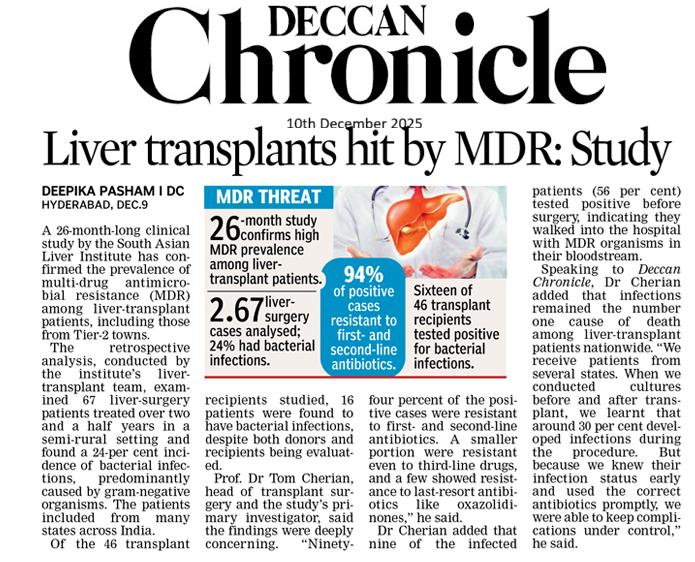 DECCAN
Chronicle

10th December 2025

Liver transplants hit by MDR: Study

DEEPIKA PASHAM I DC
HYDERABAD, DEC.9

A 26-month-long clinical study by the South Asian Liver Institute has confirmed the prevalence of multi-drug antimicrobial resistance (MDR) among liver-transplant patients, including those from Tier-2 towns.

The retrospective analysis, conducted by the institute's liver-transplant team, examined 67 liver-surgery patients treated over two and a half years in a semi-rural setting and found a 24-per cent incidence of bacterial infections, predominantly caused by gram-negative organisms. The patients included from many states across India.

Of the 46 transplant recipients studied, 16 patients were found to have bacterial infections, despite both donors and recipients being evaluated.

Prof. Dr Tom Cherian, head of transplant surgery and the study's primary investigator, said the findings were deeply concerning. "Ninety-four percent of the positive cases were resistant to first- and second-line antibiotics. A smaller portion were resistant even to third-line drugs, and a few showed resistance to last-resort antibiotics like oxazolidinones," he said.

Dr Cherian added that nine of the infected patients (56 per cent) tested positive before surgery, indicating they walked into the hospital with MDR organisms in their bloodstream.

Speaking to Deccan Chronicle, Dr Cherian added that infections remained the number one cause of death among liver-transplant patients nationwide. "We receive patients from several states. When we conducted cultures before and after transplant, we learnt that around 30 per cent developed infections during the procedure. But because we knew their infection status early and used the correct antibiotics promptly, we were able to keep complications under control," he said.

MDR THREAT

26-month study confirms high MDR prevalence among liver-transplant patients.

2.67 liver-surgery cases analysed; 24% had bacterial infections.

94% of positive cases resistant to first- and second-line antibiotics.

Sixteen of 46 transplant recipients tested positive for bacterial infections.